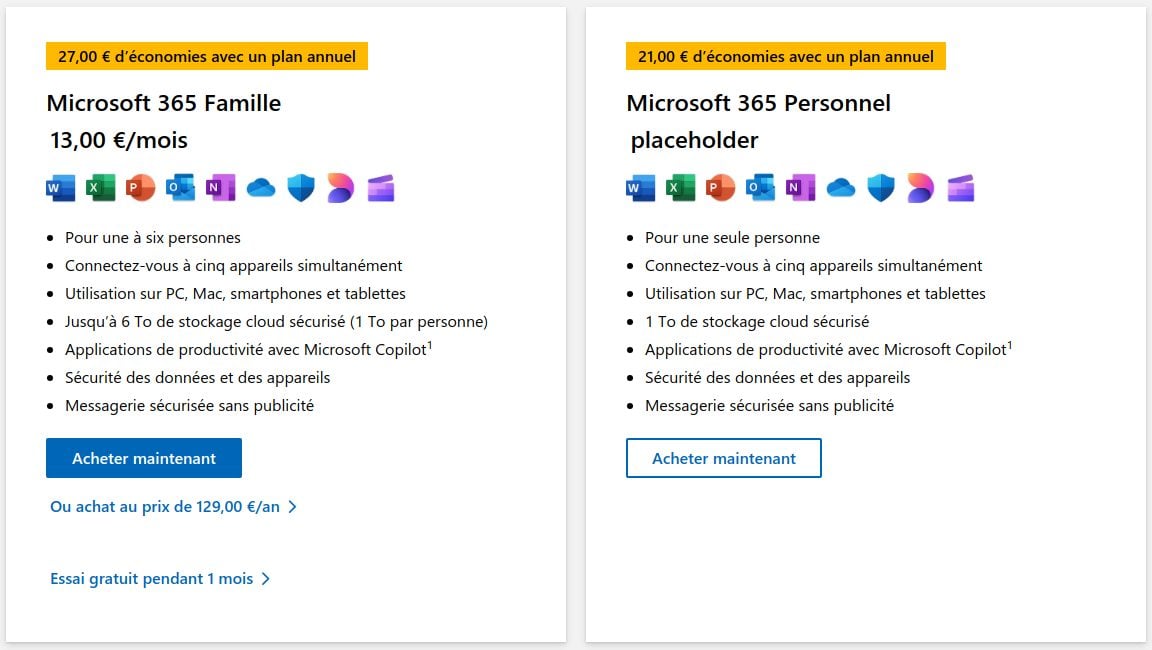 27,00 € d'économies avec un plan annuel

Microsoft 365 Famille

13,00 €/mois

- Pour une à six personnes
- Connectez-vous à cinq appareils simultanément
- Utilisation sur PC, Mac, smartphones et tablettes
- Jusqu'à 6 To de stockage cloud sécurisé (1 To par personne)
- Applications de productivité avec Microsoft Copilot$^1$
- Sécurité des données et des appareils
- Messagerie sécurisée sans publicité

Acheter maintenant

Ou achat au prix de 129,00 €/an >

Essai gratuit pendant 1 mois >

21,00 € d'économies avec un plan annuel

Microsoft 365 Personnel

placeholder

- Pour une seule personne
- Connectez-vous à cinq appareils simultanément
- Utilisation sur PC, Mac, smartphones et tablettes
- 1 To de stockage cloud sécurisé
- Applications de productivité avec Microsoft Copilot$^1$
- Sécurité des données et des appareils
- Messagerie sécurisée sans publicité

Acheter maintenant